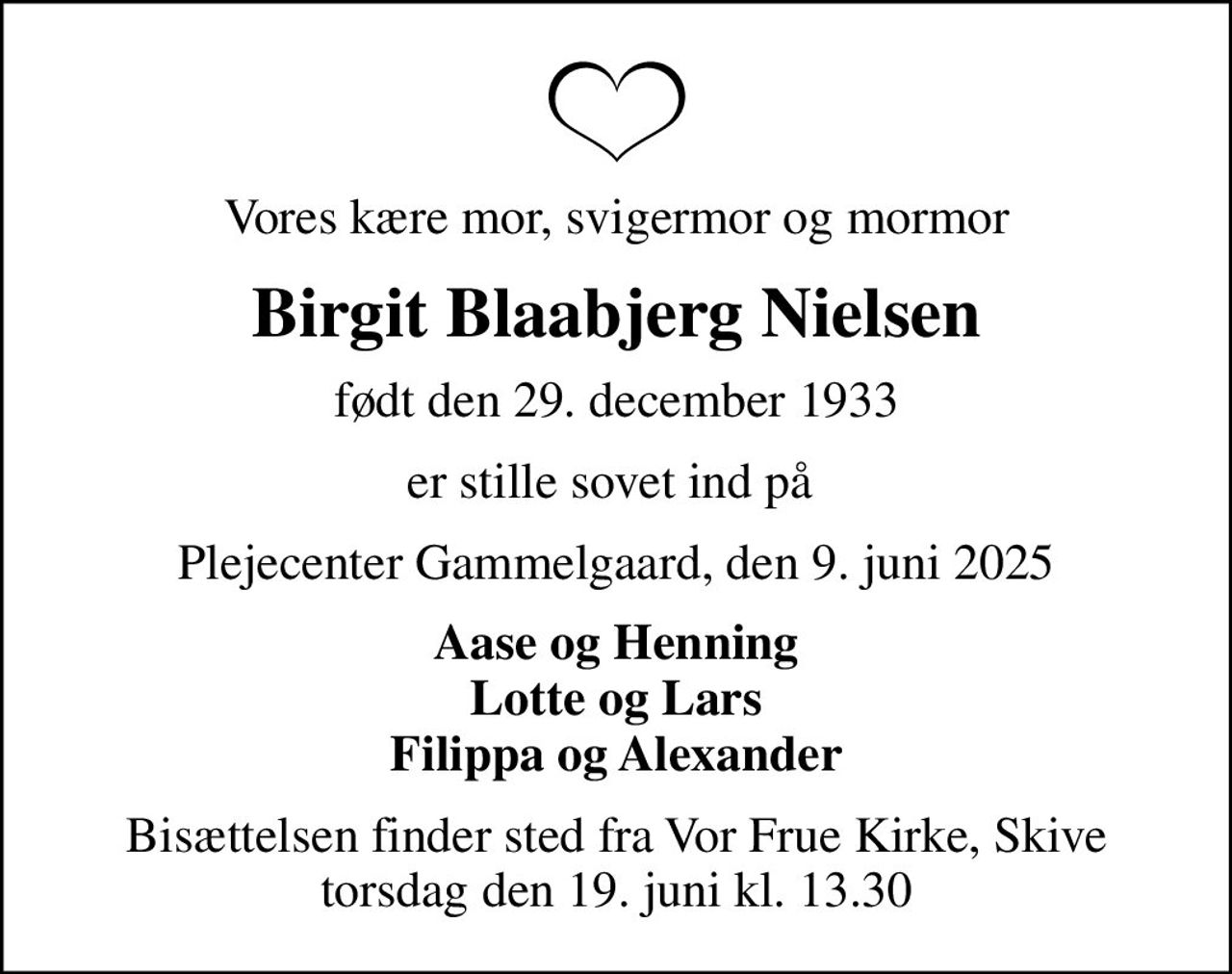 Vores kære mor, svigermor og mormor

Birgit Blaabjerg Nielsen

født den 29. december 1933

er stille sovet ind på

Plejecenter Gammelgaard, den 9. juni 2025

Aase og Henning
Lotte og Lars
Filippa og Alexander

Bisættelsen finder sted fra Vor Frue Kirke, Skive torsdag den 19. juni kl. 13.30